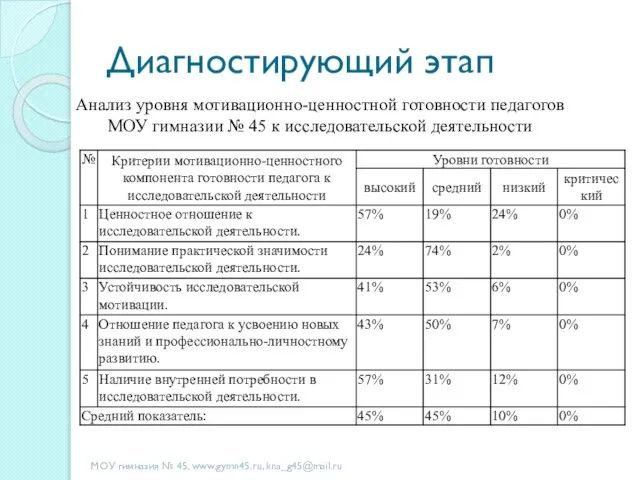 Диагностирующий этап

Анализ уровня мотивационно-ценностной готовности педагогов МОУ гимназии № 45 к исследовательской деятельности

| № | Критерии мотивационно-ценностного компонента готовности педагога к исследовательской деятельности | Уровни готовности | | | |
|---|---|---|---|---|---|
| | | высокий | средний | низкий | критический |
| 1 | Ценностное отношение к исследовательской деятельности. | 57% | 19% | 24% | 0% |
| 2 | Понимание практической значимости исследовательской деятельности. | 24% | 74% | 2% | 0% |
| 3 | Устойчивость исследовательской мотивации. | 41% | 53% | 6% | 0% |
| 4 | Отношение педагога к усвоению новых знаний и профессионально-личностному развитию. | 43% | 50% | 7% | 0% |
| 5 | Наличие внутренней потребности в исследовательской деятельности. | 57% | 31% | 12% | 0% |
| Средний показатель: | | 45% | 45% | 10% | 0% |

МОУ гимназия № 45, www.gymn45.ru, kna_g45@mail.ru